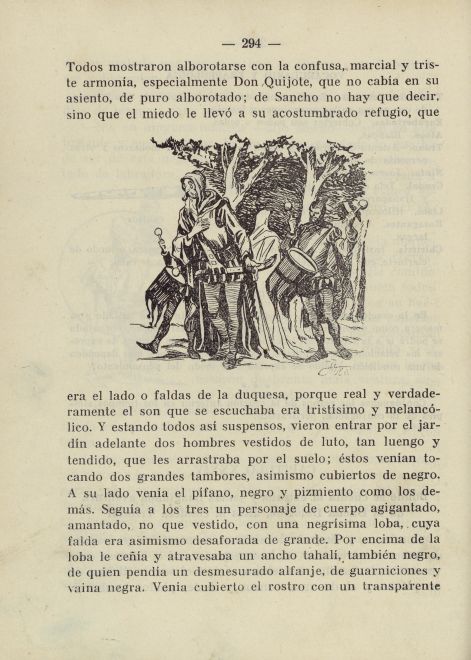 — 294 —

Todos mostraron alborotarse con la confusa, marcial y triste armonía, especialmente Don Quijote, que no cabía en su asiento, de puro alborotado; de Sancho no hay que decir, sino que el miedo le llevó a su acostumbrado refugio, que

era el lado o faldas de la duquesa, porque real y verdaderamente el son que se escuchaba era tristísimo y melancólico. Y estando todos así suspensos, vieron entrar por el jardín adelante dos hombres vestidos de luto, tan luengo y tendido, que les arrastraba por el suelo; éstos venían tocando dos grandes tambores, asimismo cubiertos de negro. A su lado venía el pífano, negro y pizmiento como los demás. Seguía a los tres un personaje de cuerpo agigantado, amantado, no que vestido, con una negrísima loba, cuya falda era asimismo desaforada de grande. Por encima de la loba le ceñía y atravesaba un ancho tahalí, también negro, de quien pendía un desmesurado alfanje, de guarniciones y vaina negra. Venía cubierto el rostro con un transparente